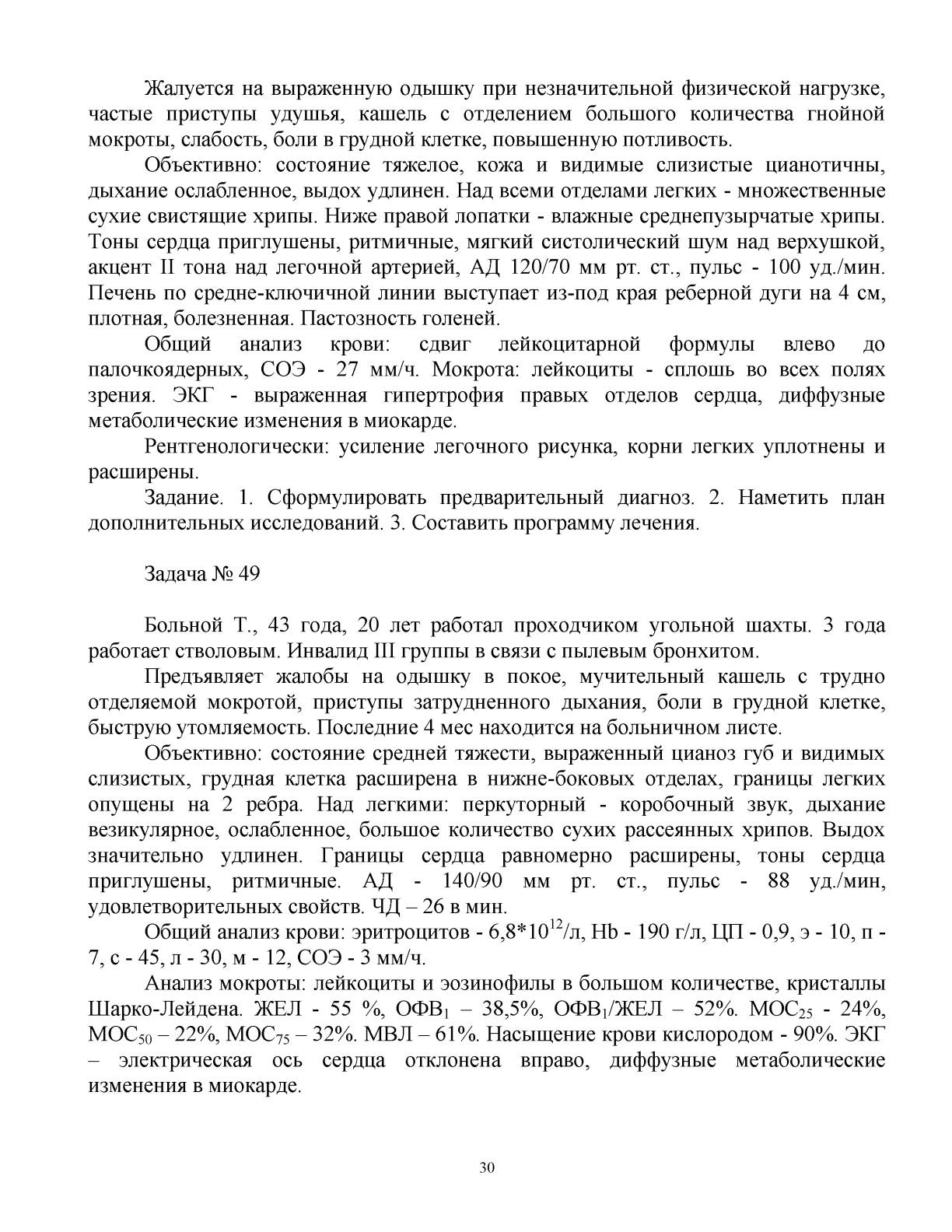 Жалуется на выраженную одышку при незначительной физической нагрузке, частые приступы удушья, кашель с отделением большого количества гнойной мокроты, слабость, боли в грудной клетке, повышенную потливость.

Объективно: состояние тяжелое, кожа и видимые слизистые цианотичны, дыхание ослабленное, выдох удлинен. Над всеми отделами легких - множественные сухие свистящие хрипы. Ниже правой лопатки - влажные среднепузырчатые хрипы. Тоны сердца приглушены, ритмичные, мягкий систолический шум над верхушкой, акцент II тона над легочной артерией, АД 120/70 мм рт. ст., пульс - 100 уд./мин. Печень по средне-ключичной линии выступает из-под края реберной дуги на 4 см, плотная, болезненная. Пастозность голеней.

Общий анализ крови: сдвиг лейкоцитарной формулы влево до палочкоядерных, СОЭ - 27 мм/ч. Мокрота: лейкоциты - сплошь во всех полях зрения. ЭКГ - выраженная гипертрофия правых отделов сердца, диффузные метаболические изменения в миокарде.

Рентгенологически: усиление легочного рисунка, корни легких уплотнены и расширены.

Задание. 1. Сформулировать предварительный диагноз. 2. Наметить план дополнительных исследований. 3. Составить программу лечения.

Задача № 49

Больной Т., 43 года, 20 лет работал проходчиком угольной шахты. 3 года работает стволовым. Инвалид III группы в связи с пылевым бронхитом.

Предъявляет жалобы на одышку в покое, мучительный кашель с трудно отделяемой мокротой, приступы затрудненного дыхания, боли в грудной клетке, быструю утомляемость. Последние 4 мес находится на больничном листе.

Объективно: состояние средней тяжести, выраженный цианоз губ и видимых слизистых, грудная клетка расширена в нижне-боковых отделах, границы легких опущены на 2 ребра. Над легкими: перкуторный - коробочный звук, дыхание везикулярное, ослабленное, большое количество сухих рассеянных хрипов. Выдох значительно удлинен. Границы сердца равномерно расширены, тоны сердца приглушены, ритмичные. АД - 140/90 мм рт. ст., пульс - 88 уд./мин, удовлетворительных свойств. ЧД – 26 в мин.

Общий анализ крови: эритроцитов - $6,8*10^{12}$/л, Hb - 190 г/л, ЦП - 0,9, э - 10, п - 7, с - 45, л - 30, м - 12, СОЭ - 3 мм/ч.

Анализ мокроты: лейкоциты и эозинофилы в большом количестве, кристаллы Шарко-Лейдена. ЖЕЛ - 55 %, ОФВ$_1$ – 38,5%, ОФВ$_1$/ЖЕЛ – 52%. МОС$_{25}$ - 24%, МОС$_{50}$ – 22%, МОС$_{75}$ – 32%. МВЛ – 61%. Насыщение крови кислородом - 90%. ЭКГ – электрическая ось сердца отклонена вправо, диффузные метаболические изменения в миокарде.

30